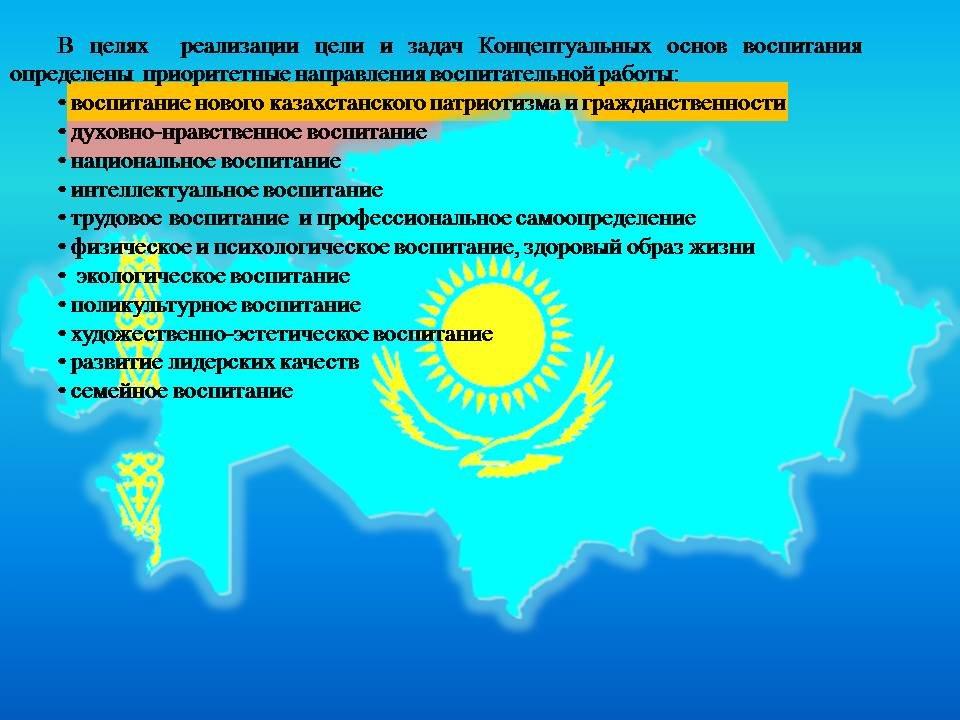 В целях реализации цели и задач Концептуальных основ воспитания определены приоритетные направления воспитательной работы:

• воспитание нового казахстанского патриотизма и гражданственности
• духовно-нравственное воспитание
• национальное воспитание
• интеллектуальное воспитание
• трудовое воспитание и профессиональное самоопределение
• физическое и психологическое воспитание, здоровый образ жизни
• экологическое воспитание
• поликультурное воспитание
• художественно-эстетическое воспитание
• развитие лидерских качеств
• семейное воспитание